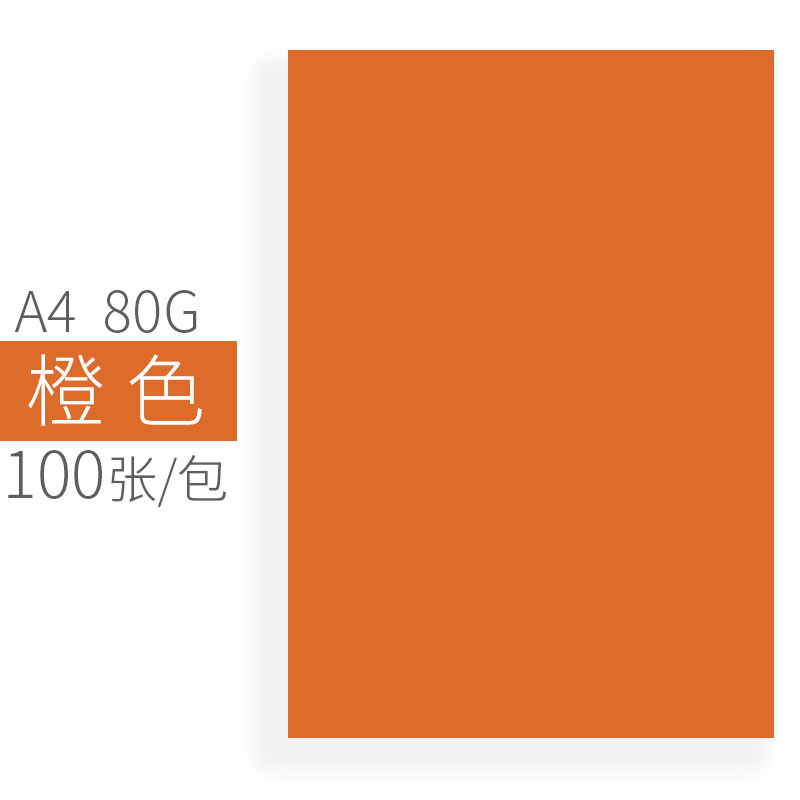 A4 80G
橙色
100张/包